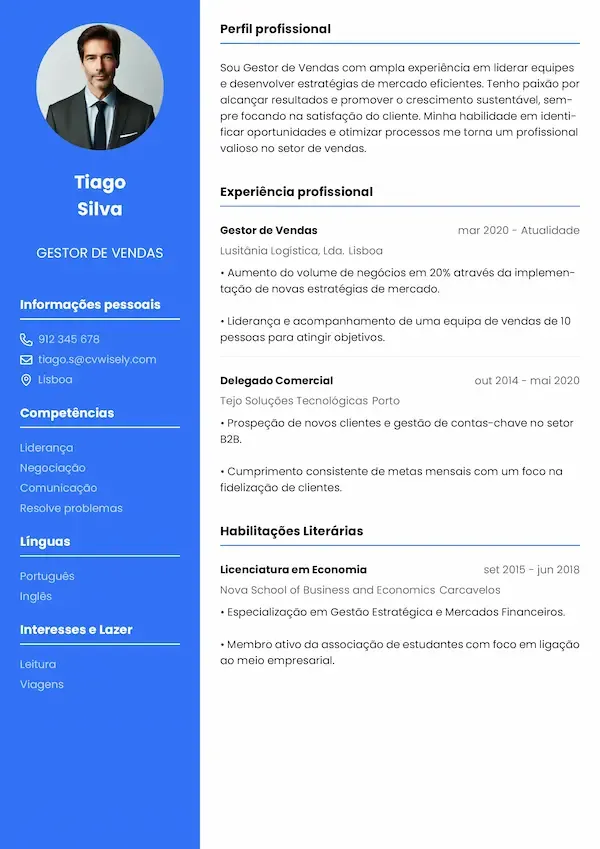 Tiago
Silva

GESTOR DE VENDAS

Informações pessoais

912 345 678
tiago.s@cvwisely.com
Lisboa

Competências

Liderança
Negociação
Comunicação
Resolve problemas

Línguas

Português
Inglês

Interesses e Lazer

Leitura
Viagens

Perfil profissional

Sou Gestor de Vendas com ampla experiência em liderar equipes e desenvolver estratégias de mercado eficientes. Tenho paixão por alcançar resultados e promover o crescimento sustentável, sempre focando na satisfação do cliente. Minha habilidade em identificar oportunidades e otimizar processos me torna um profissional valioso no setor de vendas.

Experiência profissional

Gestor de Vendas mar 2020 - Atualidade
Lusitânia Logística, Lda. Lisboa
• Aumento do volume de negócios em 20% através da implementação de novas estratégias de mercado.

• Liderança e acompanhamento de uma equipa de vendas de 10 pessoas para atingir objetivos.

Delegado Comercial out 2014 - mai 2020
Tejo Soluções Tecnológicas Porto
• Prospeção de novos clientes e gestão de contas-chave no setor B2B.

• Cumprimento consistente de metas mensais com um foco na fidelização de clientes.

Habilitações Literárias

Licenciatura em Economia set 2015 - jun 2018
Nova School of Business and Economics Carcavelos
• Especialização em Gestão Estratégica e Mercados Financeiros.

• Membro ativo da associação de estudantes com foco em ligação ao meio empresarial.